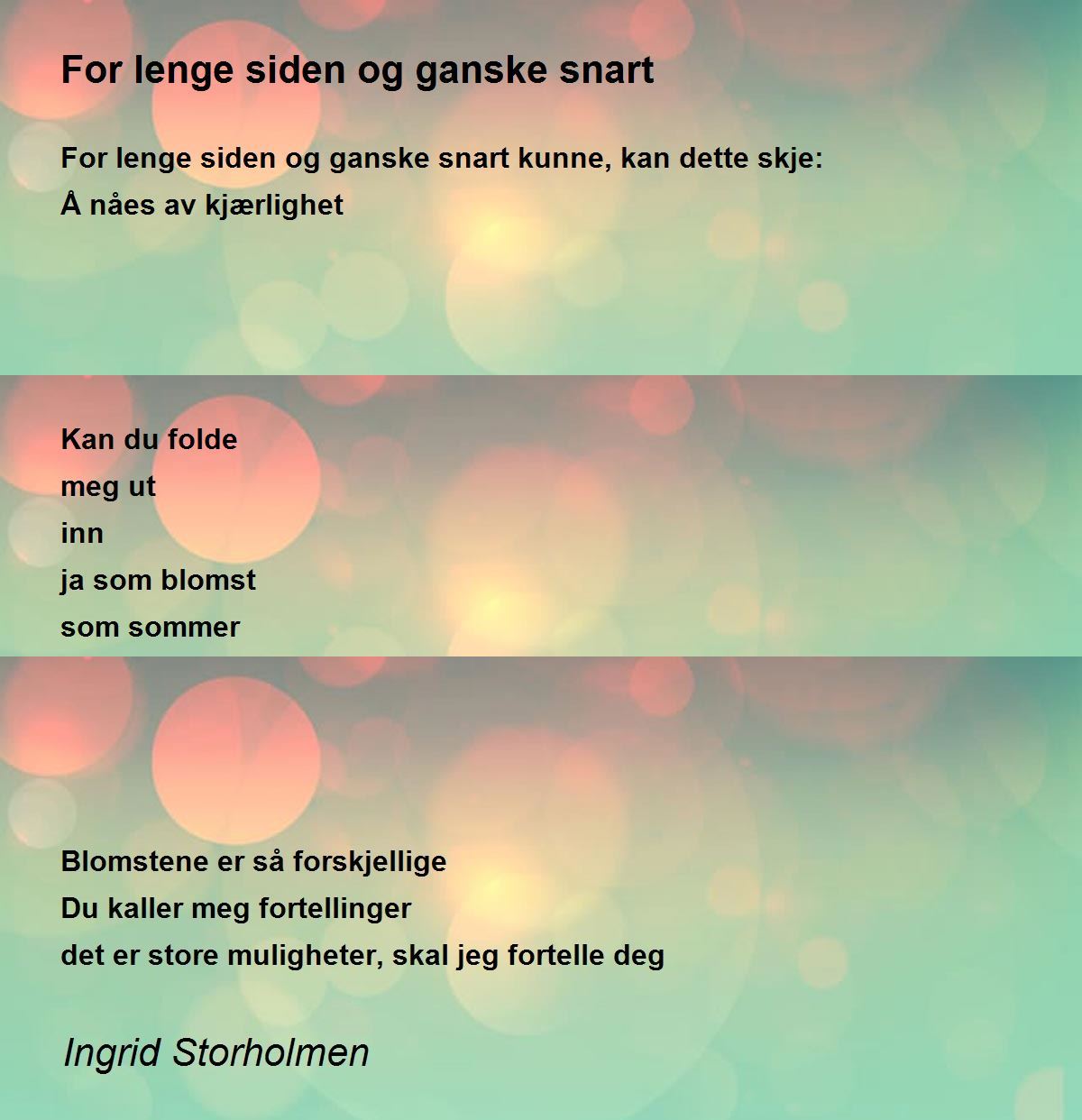 For lenge siden og ganske snart

For lenge siden og ganske snart kunne, kan dette skje:
Å nåes av kjærlighet

Kan du folde
meg ut
inn
ja som blomst
som sommer

Blomstene er så forskjellige
Du kaller meg fortellinger
det er store muligheter, skal jeg fortelle deg

Ingrid Storholmen